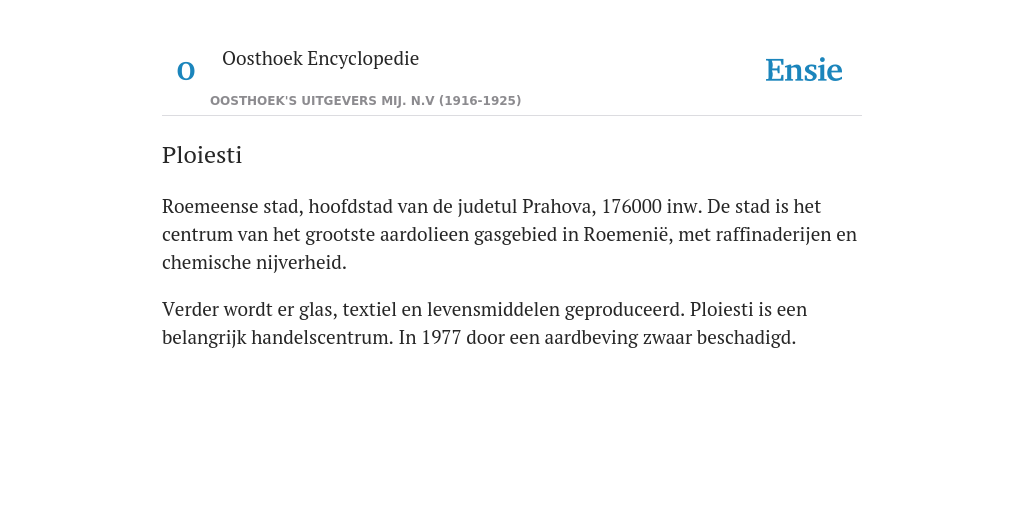 O

Oosthoek Encyclopedie

OOSTHOEK'S UITGEVERS MIJ. N.V (1916-1925)

Ensie

Ploiesti

Roemeense stad, hoofdstad van de judetul Prahova, 176000 inw. De stad is het centrum van het grootste aardolieen gasgebied in Roemenië, met raffinaderijen en chemische nijverheid.

Verder wordt er glas, textiel en levensmiddelen geproduceerd. Ploiesti is een belangrijk handelscentrum. In 1977 door een aardbeving zwaar beschadigd.